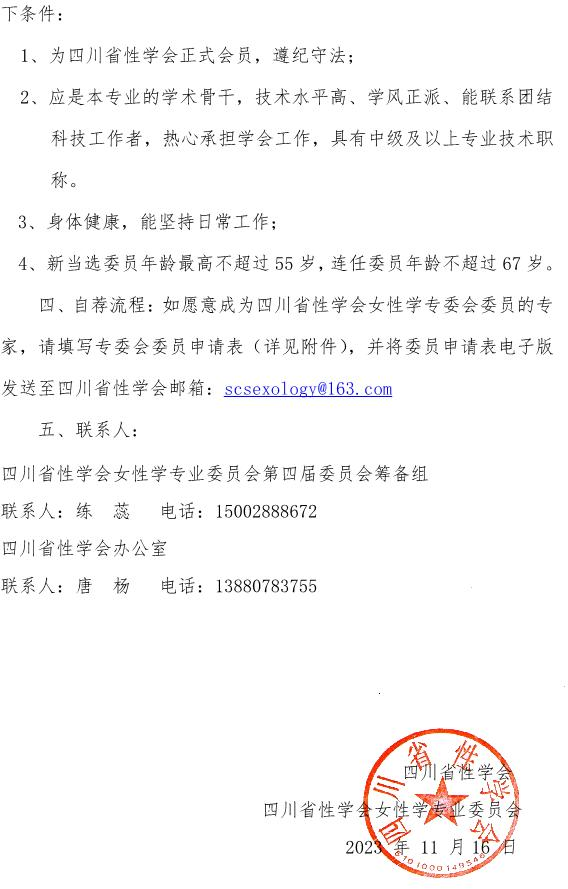 下条件：

1、为四川省性学会正式会员，遵纪守法；

2、应是本专业的学术骨干，技术水平高、学风正派、能联系团结科技工作者，热心承担学会工作，具有中级及以上专业技术职称。

3、身体健康，能坚持日常工作；

4、新当选委员年龄最高不超过 55 岁，连任委员年龄不超过 67 岁。

四、自荐流程：如愿意成为四川省性学会女性学专委会委员的专家，请填写专委会委员申请表（详见附件），并将委员申请表电子版发送至四川省性学会邮箱：scsexology@163.com

五、联系人：

四川省性学会女性学专业委员会第四届委员会筹备组

联系人：练　蕊　　电话：15002888672

四川省性学会办公室

联系人：唐　杨　　电话：13880783755

四川省性学会
四川省性学会女性学专业委员会
2023 年 11 月 16 日

四川省性学会
5101000149546